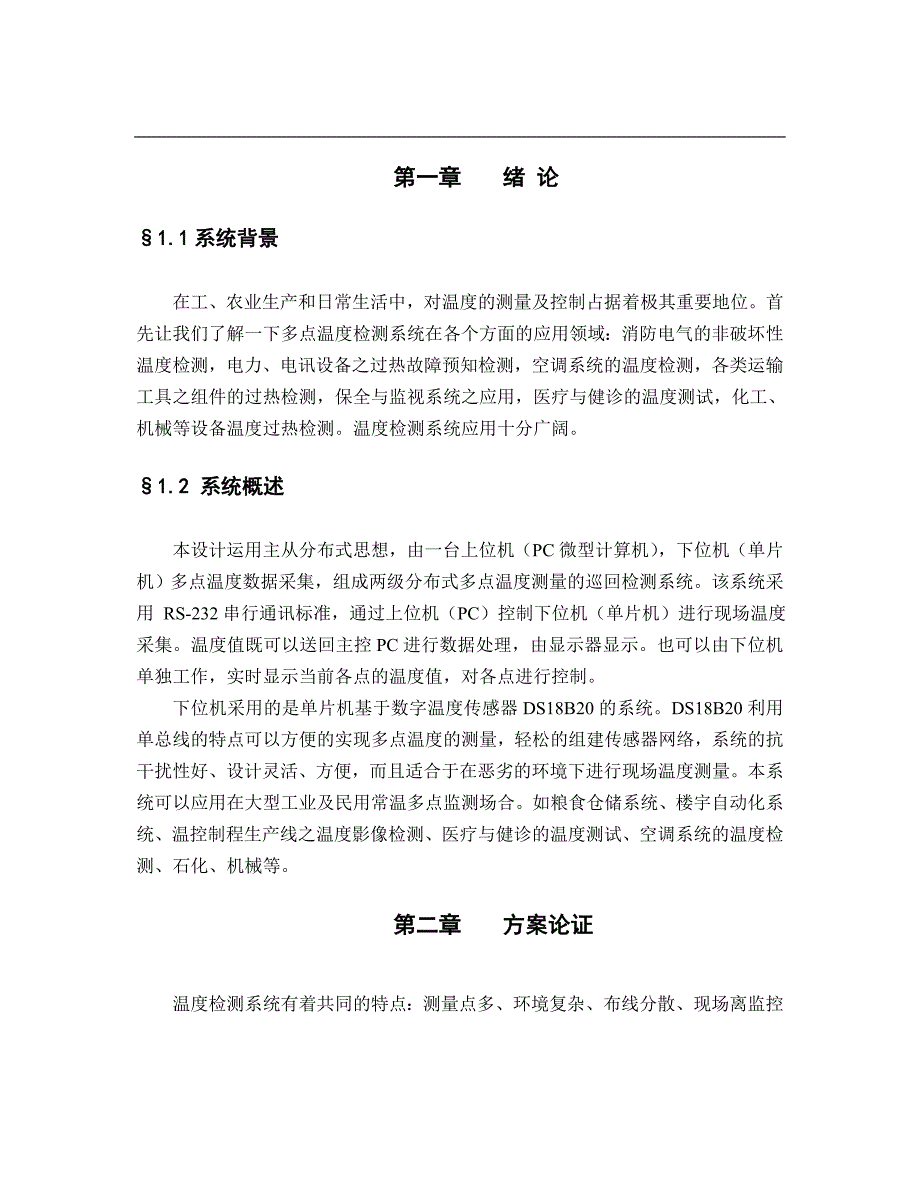 第一章　　绪 论

§1.1 系统背景

在工、农业生产和日常生活中，对温度的测量及控制占据着极其重要地位。首先让我们了解一下多点温度检测系统在各个方面的应用领域：消防电气的非破坏性温度检测，电力、电讯设备之过热故障预知检测，空调系统的温度检测，各类运输工具之组件的过热检测，保全与监视系统之应用，医疗与健诊的温度测试，化工、机械等设备温度过热检测。温度检测系统应用十分广阔。

§1.2 系统概述

本设计运用主从分布式思想，由一台上位机（PC 微型计算机），下位机（单片机）多点温度数据采集，组成两级分布式多点温度测量的巡回检测系统。该系统采用 RS-232 串行通讯标准，通过上位机（PC）控制下位机（单片机）进行现场温度采集。温度值既可以送回主控 PC 进行数据处理，由显示器显示。也可以由下位机单独工作，实时显示当前各点的温度值，对各点进行控制。

下位机采用的是单片机基于数字温度传感器 DS18B20 的系统。DS18B20 利用单总线的特点可以方便的实现多点温度的测量，轻松的组建传感器网络，系统的抗干扰性好、设计灵活、方便，而且适合于在恶劣的环境下进行现场温度测量。本系统可以应用在大型工业及民用常温多点监测场合。如粮食仓储系统、楼宇自动化系统、温控制程生产线之温度影像检测、医疗与健诊的温度测试、空调系统的温度检测、石化、机械等。

第二章　　方案论证

温度检测系统有着共同的特点：测量点多、环境复杂、布线分散、现场离监控